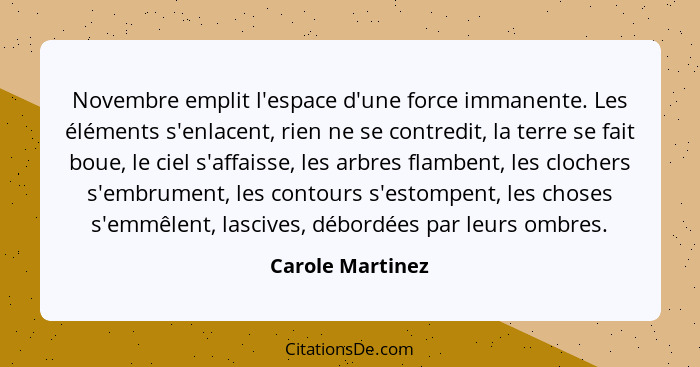 Novembre emplit l'espace d'une force immanente. Les éléments s'enlacent, rien ne se contredit, la terre se fait boue, le ciel s'affaisse, les arbres flambent, les clochers s'embrument, les contours s'estompent, les choses s'emmêlent, lascives, débordées par leurs ombres.

Carole Martinez

CitationsDe.com